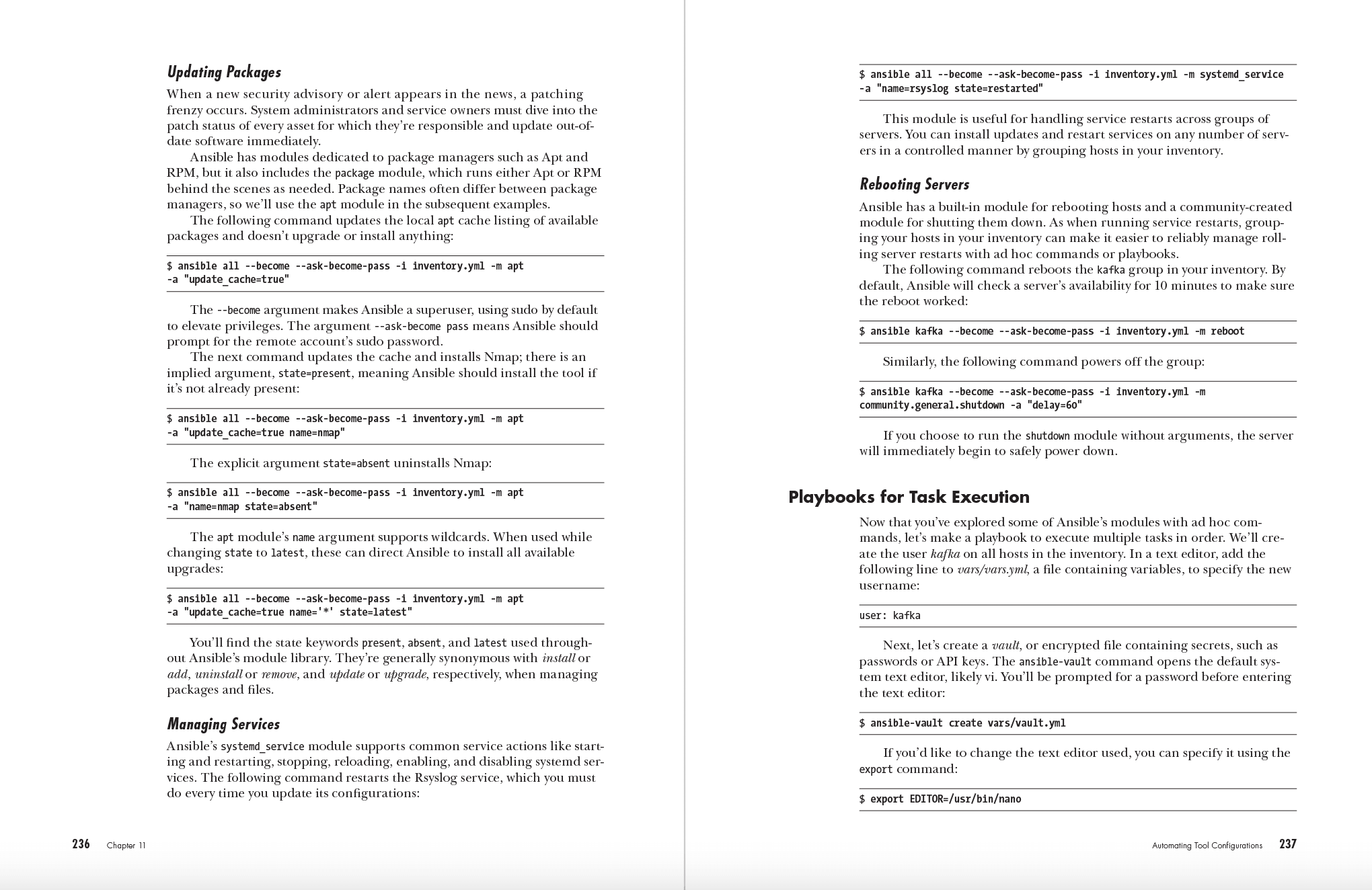 Updating Packages

When a new security advisory or alert appears in the news, a patching frenzy occurs. System administrators and service owners must dive into the patch status of every asset for which they're responsible and update out-of-date software immediately.

Ansible has modules dedicated to package managers such as Apt and RPM, but it also includes the package module, which runs either Apt or RPM behind the scenes as needed. Package names often differ between package managers, so we'll use the apt module in the subsequent examples.

The following command updates the local apt cache listing of available packages and doesn't upgrade or install anything:

$ ansible all --become --ask-become-pass -i inventory.yml -m apt
-a "update_cache=true"

The --become argument makes Ansible a superuser, using sudo by default to elevate privileges. The argument --ask-become pass means Ansible should prompt for the remote account's sudo password.

The next command updates the cache and installs Nmap; there is an implied argument, state=present, meaning Ansible should install the tool if it's not already present:

$ ansible all --become --ask-become-pass -i inventory.yml -m apt
-a "update_cache=true name=nmap"

The explicit argument state=absent uninstalls Nmap:

$ ansible all --become --ask-become-pass -i inventory.yml -m apt
-a "name=nmap state=absent"

The apt module's name argument supports wildcards. When used while changing state to latest, these can direct Ansible to install all available upgrades:

$ ansible all --become --ask-become-pass -i inventory.yml -m apt
-a "update_cache=true name='*' state=latest"

You'll find the state keywords present, absent, and latest used throughout Ansible's module library. They're generally synonymous with install or add, uninstall or remove, and update or upgrade, respectively, when managing packages and files.

Managing Services

Ansible's systemd_service module supports common service actions like starting and restarting, stopping, reloading, enabling, and disabling systemd services. The following command restarts the Rsyslog service, which you must do every time you update its configurations:

236 Chapter 11

$ ansible all --become --ask-become-pass -i inventory.yml -m systemd_service
-a "name=rsyslog state=restarted"

This module is useful for handling service restarts across groups of servers. You can install updates and restart services on any number of servers in a controlled manner by grouping hosts in your inventory.

Rebooting Servers

Ansible has a built-in module for rebooting hosts and a community-created module for shutting them down. As when running service restarts, grouping your hosts in your inventory can make it easier to reliably manage rolling server restarts with ad hoc commands or playbooks.

The following command reboots the kafka group in your inventory. By default, Ansible will check a server's availability for 10 minutes to make sure the reboot worked:

$ ansible kafka --become --ask-become-pass -i inventory.yml -m reboot

Similarly, the following command powers off the group:

$ ansible kafka --become --ask-become-pass -i inventory.yml -m
community.general.shutdown -a "delay=60"

If you choose to run the shutdown module without arguments, the server will immediately begin to safely power down.

Playbooks for Task Execution

Now that you've explored some of Ansible's modules with ad hoc commands, let's make a playbook to execute multiple tasks in order. We'll create the user kafka on all hosts in the inventory. In a text editor, add the following line to vars/vars.yml, a file containing variables, to specify the new username:

user: kafka

Next, let's create a vault, or encrypted file containing secrets, such as passwords or API keys. The ansible-vault command opens the default system text editor, likely vi. You'll be prompted for a password before entering the text editor:

$ ansible-vault create vars/vault.yml

If you'd like to change the text editor used, you can specify it using the export command:

$ export EDITOR=/usr/bin/nano

Automating Tool Configurations 237